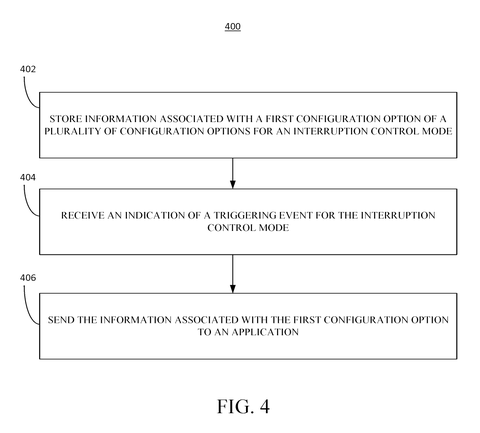 400

402

STORE INFORMATION ASSOCIATED WITH A FIRST CONFIGURATION OPTION OF A PLURALITY OF CONFIGURATION OPTIONS FOR AN INTERRUPTION CONTROL MODE

404

RECEIVE AN INDICATION OF A TRIGGERING EVENT FOR THE INTERRUPTION CONTROL MODE

406

SEND THE INFORMATION ASSOCIATED WITH THE FIRST CONFIGURATION OPTION TO AN APPLICATION

FIG. 4